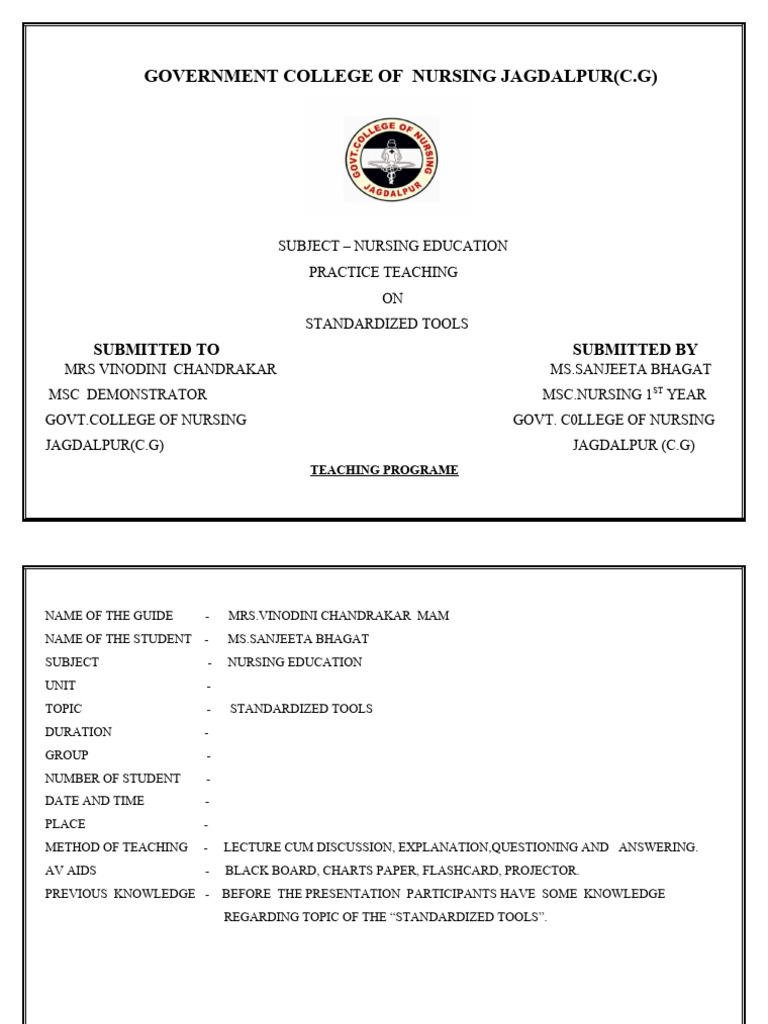 GOVERNMENT COLLEGE OF NURSING JAGDALPUR(C.G)

GOVT.COLLEGE OF NURSING JAGDALPUR

SUBJECT – NURSING EDUCATION
PRACTICE TEACHING
ON
STANDARDIZED TOOLS

SUBMITTED TO
MRS VINODINI CHANDRAKAR
MSC DEMONSTRATOR
GOVT.COLLEGE OF NURSING
JAGDALPUR(C.G)

SUBMITTED BY
MS.SANJEETA BHAGAT
MSC.NURSING $1^{ST}$ YEAR
GOVT. C0LLEGE OF NURSING
JAGDALPUR (C.G)

TEACHING PROGRAME

NAME OF THE GUIDE - MRS.VINODINI CHANDRAKAR MAM
NAME OF THE STUDENT - MS.SANJEETA BHAGAT
SUBJECT - NURSING EDUCATION
UNIT -
TOPIC - STANDARDIZED TOOLS
DURATION -
GROUP -
NUMBER OF STUDENT -
DATE AND TIME -
PLACE -
METHOD OF TEACHING - LECTURE CUM DISCUSSION, EXPLANATION,QUESTIONING AND ANSWERING.
AV AIDS - BLACK BOARD, CHARTS PAPER, FLASHCARD, PROJECTOR.
PREVIOUS KNOWLEDGE - BEFORE THE PRESENTATION PARTICIPANTS HAVE SOME KNOWLEDGE REGARDING TOPIC OF THE “STANDARDIZED TOOLS”.